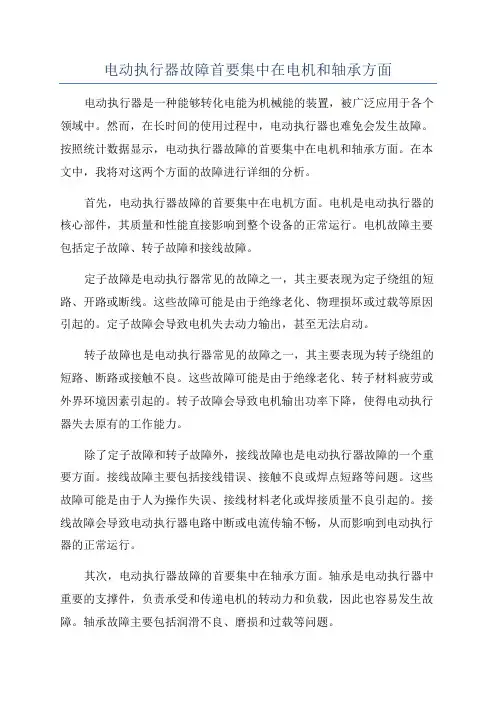 电动执行器故障首要集中在电机和轴承方面

电动执行器是一种能够转化电能为机械能的装置，被广泛应用于各个领域中。然而，在长时间的使用过程中，电动执行器也难免会发生故障。按照统计数据显示，电动执行器故障的首要集中在电机和轴承方面。在本文中，我将对这两个方面的故障进行详细的分析。

首先，电动执行器故障的首要集中在电机方面。电机是电动执行器的核心部件，其质量和性能直接影响到整个设备的正常运行。电机故障主要包括定子故障、转子故障和接线故障。

定子故障是电动执行器常见的故障之一，其主要表现为定子绕组的短路、开路或断线。这些故障可能是由于绝缘老化、物理损坏或过载等原因引起的。定子故障会导致电机失去动力输出，甚至无法启动。

转子故障也是电动执行器常见的故障之一，其主要表现为转子绕组的短路、断路或接触不良。这些故障可能是由于绝缘老化、转子材料疲劳或外界环境因素引起的。转子故障会导致电机输出功率下降，使得电动执行器失去原有的工作能力。

除了定子故障和转子故障外，接线故障也是电动执行器故障的一个重要方面。接线故障主要包括接线错误、接触不良或焊点短路等问题。这些故障可能是由于人为操作失误、接线材料老化或焊接质量不良引起的。接线故障会导致电动执行器电路中断或电流传输不畅，从而影响到电动执行器的正常运行。

其次，电动执行器故障的首要集中在轴承方面。轴承是电动执行器中重要的支撑件，负责承受和传递电机的转动力和负载，因此也容易发生故障。轴承故障主要包括润滑不良、磨损和过载等问题。